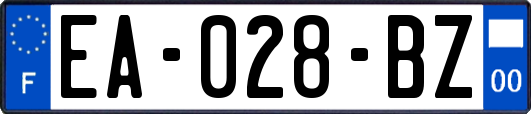 F

EA-028-BZ

00